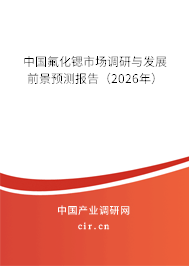 中国氟化锶市场调研与发展前景预测报告（2026年）

中国产业调研网
cir.cn